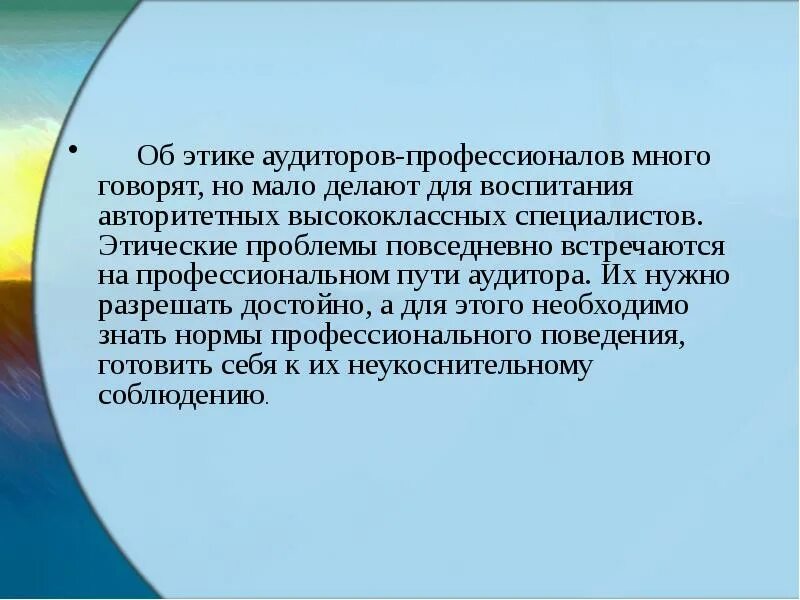 • Об этике аудиторов-профессионалов много говорят, но мало делают для воспитания авторитетных высококлассных специалистов. Этические проблемы повседневно встречаются на профессиональном пути аудитора. Их нужно разрешать достойно, а для этого необходимо знать нормы профессионального поведения, готовить себя к их неукоснительному соблюдению.